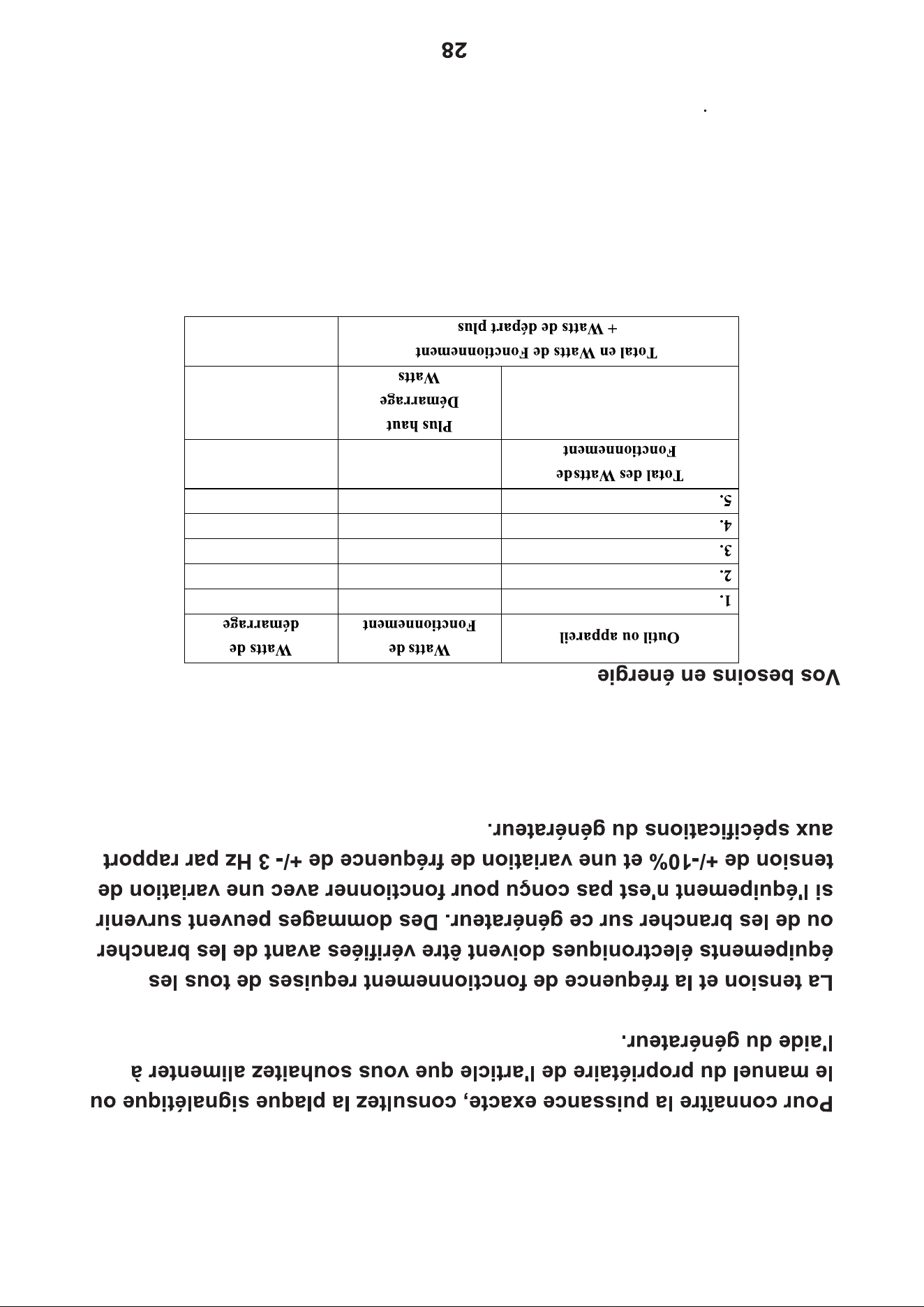 Pour connaître la puissance exacte, consultez la plaque signalétique ou le manuel du propriétaire de l'article que vous souhaitez alimenter à l'aide du générateur.

La tension et la fréquence de fonctionnement requises de tous les équipements électroniques doivent être vérifiées avant de les brancher ou de les brancher sur ce générateur. Des dommages peuvent survenir si l'équipement n'est pas conçu pour fonctionner avec une variation de tension de +/-10% et une variation de fréquence de +/- 3 Hz par rapport aux spécifications du générateur.

Vos besoins en énergie

| Outil ou appareil | Watts de Fonctionnement | Watts de démarrage |
|---|---|---|
| 1. | | |
| 2. | | |
| 3. | | |
| 4. | | |
| 5. | | |
| Total des Wattsde Fonctionnement | | |
| | Plus haut Démarrage Watts | |
| Total en Watts de Fonctionnement + Watts de départ plus | | |

.

28